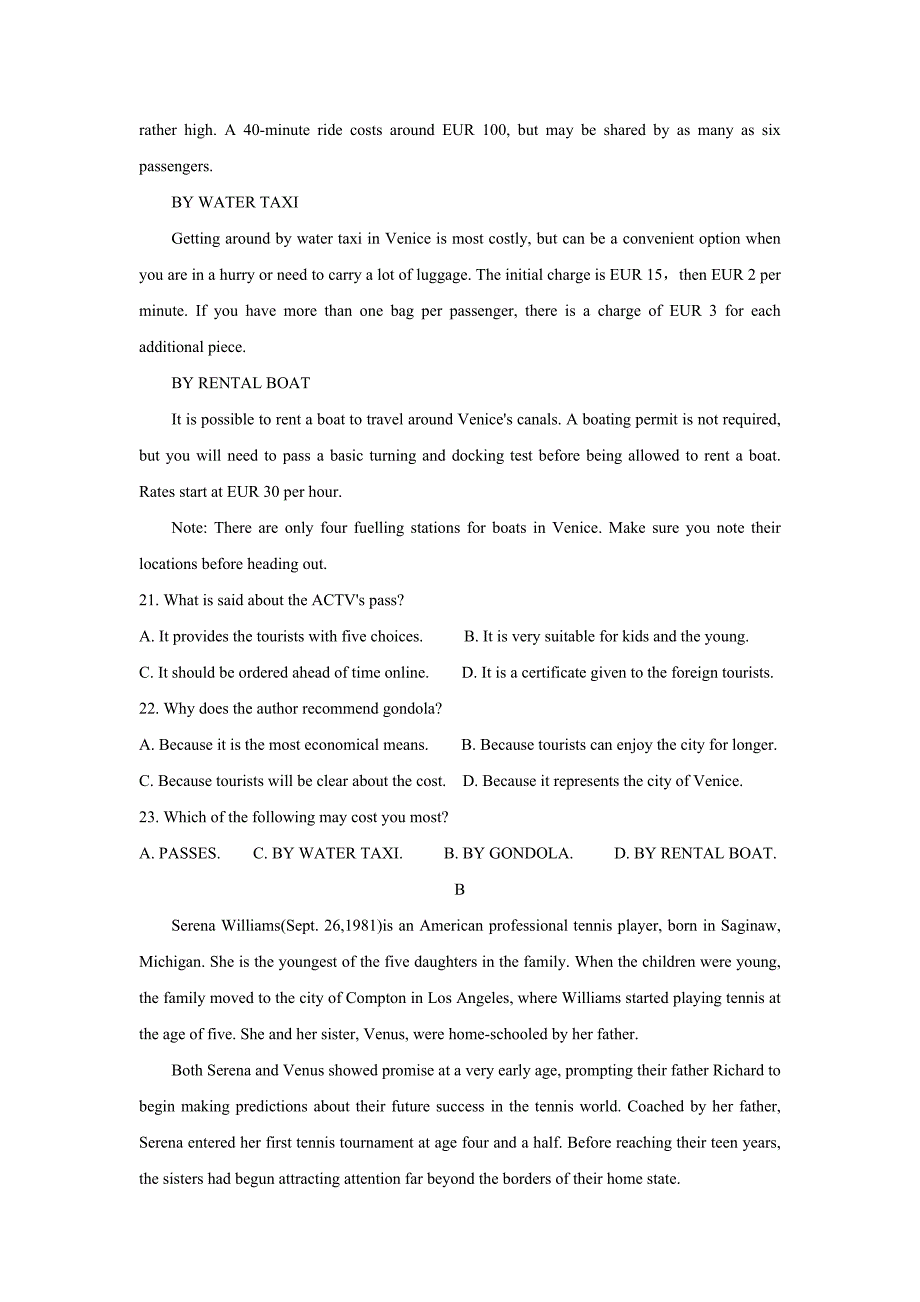 rather high. A 40-minute ride costs around EUR 100, but may be shared by as many as six passengers.

BY WATER TAXI

Getting around by water taxi in Venice is most costly, but can be a convenient option when you are in a hurry or need to carry a lot of luggage. The initial charge is EUR 15，then EUR 2 per minute. If you have more than one bag per passenger, there is a charge of EUR 3 for each additional piece.

BY RENTAL BOAT

It is possible to rent a boat to travel around Venice's canals. A boating permit is not required, but you will need to pass a basic turning and docking test before being allowed to rent a boat. Rates start at EUR 30 per hour.

Note: There are only four fuelling stations for boats in Venice. Make sure you note their locations before heading out.

21. What is said about the ACTV's pass?

A. It provides the tourists with five choices.
B. It is very suitable for kids and the young.
C. It should be ordered ahead of time online.
D. It is a certificate given to the foreign tourists.

22. Why does the author recommend gondola?

A. Because it is the most economical means.
B. Because tourists can enjoy the city for longer.
C. Because tourists will be clear about the cost.
D. Because it represents the city of Venice.

23. Which of the following may cost you most?

A. PASSES.
C. BY WATER TAXI.
B. BY GONDOLA.
D. BY RENTAL BOAT.

B

Serena Williams(Sept. 26,1981)is an American professional tennis player, born in Saginaw, Michigan. She is the youngest of the five daughters in the family. When the children were young, the family moved to the city of Compton in Los Angeles, where Williams started playing tennis at the age of five. She and her sister, Venus, were home-schooled by her father.

Both Serena and Venus showed promise at a very early age, prompting their father Richard to begin making predictions about their future success in the tennis world. Coached by her father, Serena entered her first tennis tournament at age four and a half. Before reaching their teen years, the sisters had begun attracting attention far beyond the borders of their home state.